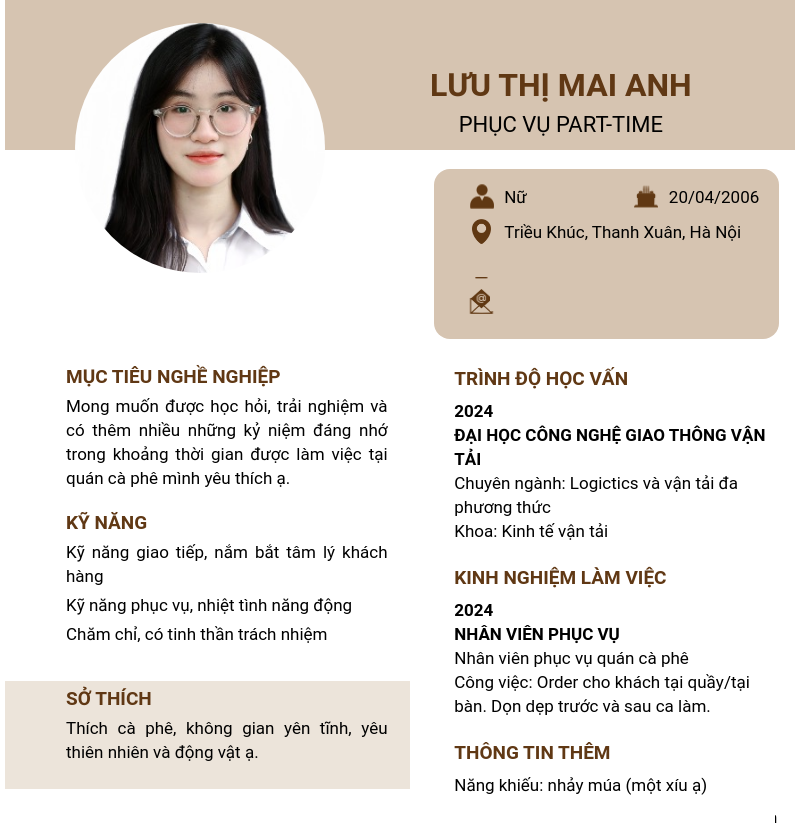 LƯU THỊ MAI ANH
PHỤC VỤ PART-TIME

Nữ
20/04/2006
Triều Khúc, Thanh Xuân, Hà Nội

MỤC TIÊU NGHỀ NGHIỆP
Mong muốn được học hỏi, trải nghiệm và có thêm nhiều những kỷ niệm đáng nhớ trong khoảng thời gian được làm việc tại quán cà phê mình yêu thích ạ.

KỸ NĂNG
Kỹ năng giao tiếp, nắm bắt tâm lý khách hàng

Kỹ năng phục vụ, nhiệt tình năng động

Chăm chỉ, có tinh thần trách nhiệm

SỞ THÍCH
Thích cà phê, không gian yên tĩnh, yêu thiên nhiên và động vật ạ.

TRÌNH ĐỘ HỌC VẤN
2024
ĐẠI HỌC CÔNG NGHỆ GIAO THÔNG VẬN TẢI
Chuyên ngành: Logictics và vận tải đa phương thức
Khoa: Kinh tế vận tải

KINH NGHIỆM LÀM VIỆC
2024
NHÂN VIÊN PHỤC VỤ
Nhân viên phục vụ quán cà phê
Công việc: Order cho khách tại quầy/tại bàn. Dọn dẹp trước và sau ca làm.

THÔNG TIN THÊM
Năng khiếu: nhảy múa (một xíu ạ)